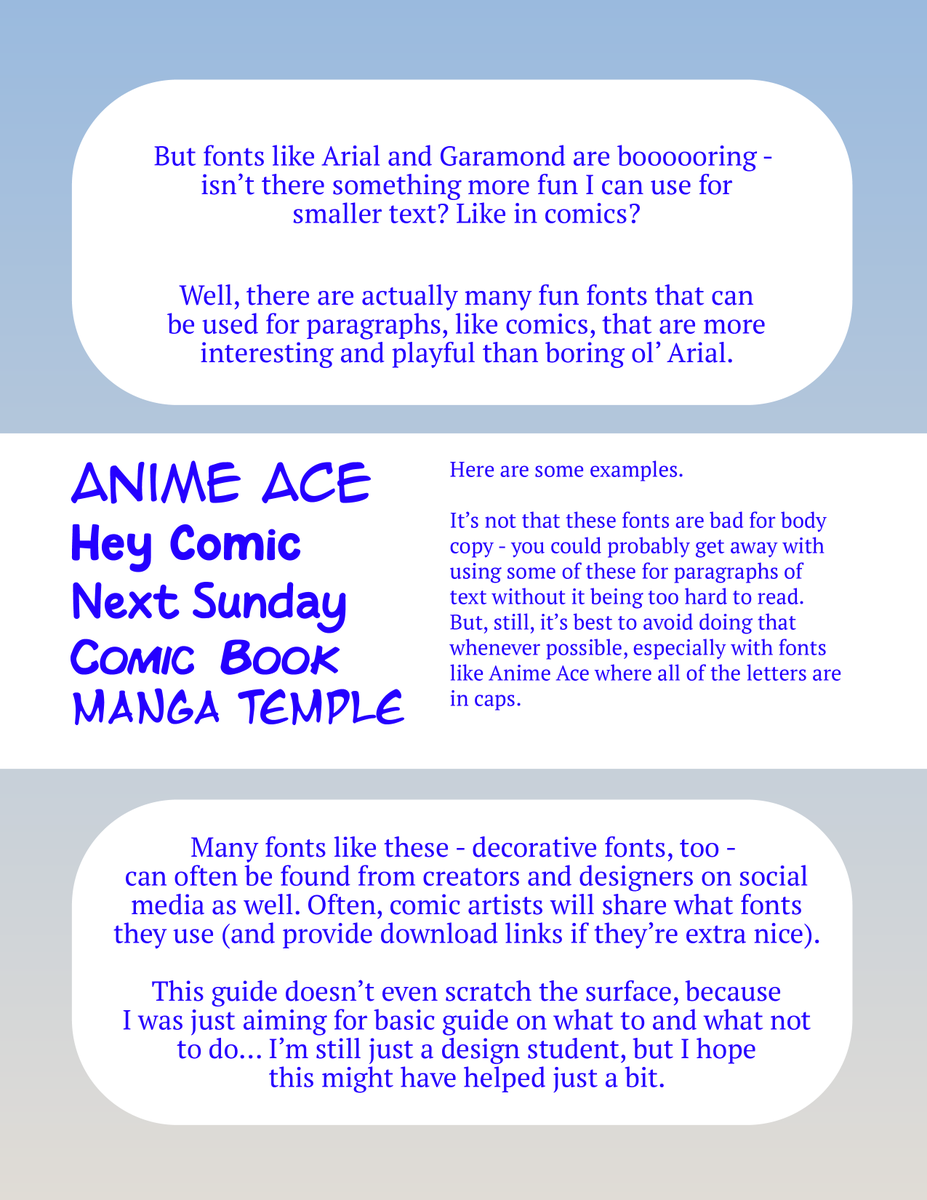 But fonts like Arial and Garamond are boooooring - isn’t there something more fun I can use for smaller text? Like in comics?

Well, there are actually many fun fonts that can be used for paragraphs, like comics, that are more interesting and playful than boring ol’ Arial.

ANIME ACE
Hey Comic
Next Sunday
COMIC BOOK
MANGA TEMPLE

Here are some examples.

It’s not that these fonts are bad for body copy - you could probably get away with using some of these for paragraphs of text without it being too hard to read. But, still, it’s best to avoid doing that whenever possible, especially with fonts like Anime Ace where all of the letters are in caps.

Many fonts like these - decorative fonts, too - can often be found from creators and designers on social media as well. Often, comic artists will share what fonts they use (and provide download links if they’re extra nice).

This guide doesn’t even scratch the surface, because I was just aiming for basic guide on what to and what not to do... I’m still just a design student, but I hope this might have helped just a bit.